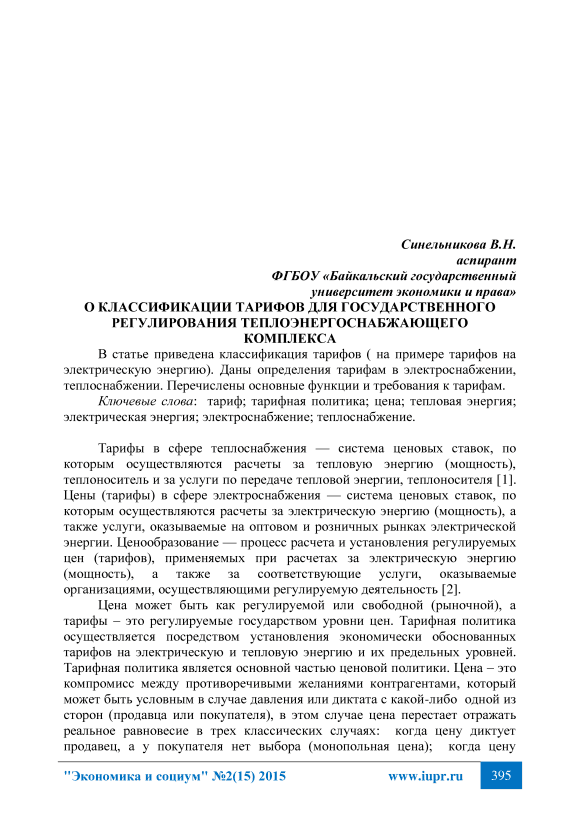 Синельникова В.Н.
аспирант
ФГБОУ «Байкальский государственный университет экономики и права»

О КЛАССИФИКАЦИИ ТАРИФОВ ДЛЯ ГОСУДАРСТВЕННОГО РЕГУЛИРОВАНИЯ ТЕПЛОЭНЕРГОСНАБЖАЮЩЕГО КОМПЛЕКСА

В статье приведена классификация тарифов ( на примере тарифов на электрическую энергию). Даны определения тарифам в электроснабжении, теплоснабжении. Перечислены основные функции и требования к тарифам.

Ключевые слова: тариф; тарифная политика; цена; тепловая энергия; электрическая энергия; электроснабжение; теплоснабжение.

Тарифы в сфере теплоснабжения — система ценовых ставок, по которым осуществляются расчеты за тепловую энергию (мощность), теплоноситель и за услуги по передаче тепловой энергии, теплоносителя [1]. Цены (тарифы) в сфере электроснабжения — система ценовых ставок, по которым осуществляются расчеты за электрическую энергию (мощность), а также услуги, оказываемые на оптовом и розничных рынках электрической энергии. Ценообразование — процесс расчета и установления регулируемых цен (тарифов), применяемых при расчетах за электрическую энергию (мощность), а также за соответствующие услуги, оказываемые организациями, осуществляющими регулируемую деятельность [2].

Цена может быть как регулируемой или свободной (рыночной), а тарифы – это регулируемые государством уровни цен. Тарифная политика осуществляется посредством установления экономически обоснованных тарифов на электрическую и тепловую энергию и их предельных уровней. Тарифная политика является основной частью ценовой политики. Цена – это компромисс между противоречивыми желаниями контрагентами, который может быть условным в случае давления или диктата с какой-либо одной из сторон (продавца или покупателя), в этом случае цена перестает отражать реальное равновесие в трех классических случаях: когда цену диктует продавец, а у покупателя нет выбора (монопольная цена); когда цену

"Экономика и социум" №2(15) 2015 www.iupr.ru 395